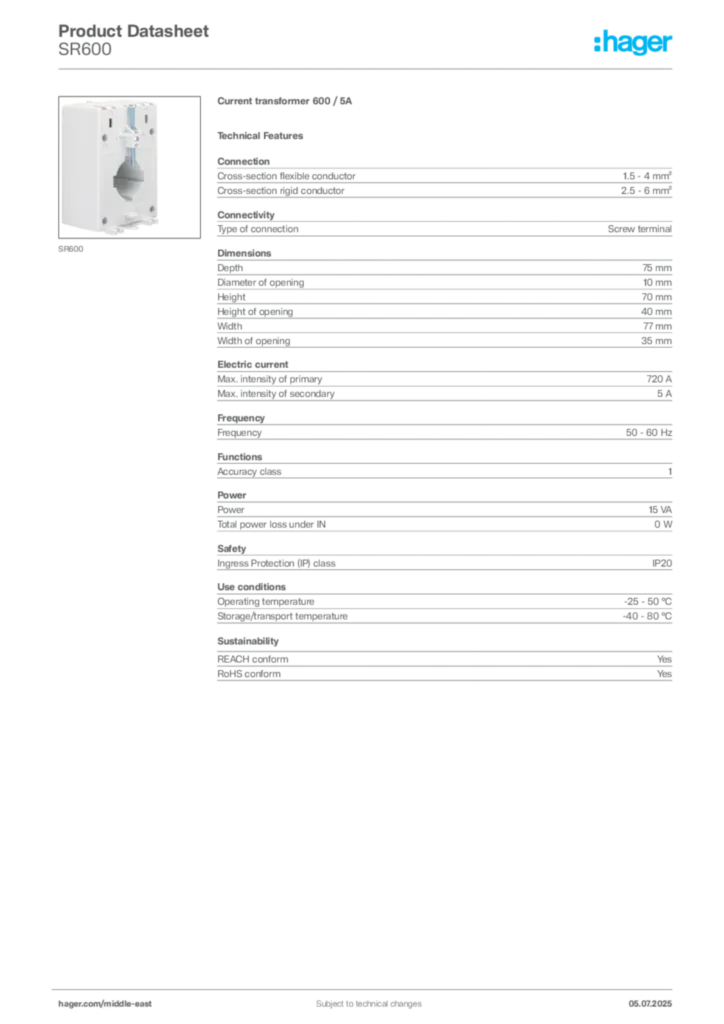 Product Datasheet
SR600

:hager

SR600

Current transformer 600 / 5A

Technical Features

Connection

| | |
|---|---|
| Cross-section flexible conductor | 1.5 - 4 mm² |
| Cross-section rigid conductor | 2.5 - 6 mm² |

Connectivity

| | |
|---|---|
| Type of connection | Screw terminal |

Dimensions

| | |
|---|---|
| Depth | 75 mm |
| Diameter of opening | 10 mm |
| Height | 70 mm |
| Height of opening | 40 mm |
| Width | 77 mm |
| Width of opening | 35 mm |

Electric current

| | |
|---|---|
| Max. intensity of primary | 720 A |
| Max. intensity of secondary | 5 A |

Frequency

| | |
|---|---|
| Frequency | 50 - 60 Hz |

Functions

| | |
|---|---|
| Accuracy class | 1 |

Power

| | |
|---|---|
| Power | 15 VA |
| Total power loss under IN | 0 W |

Safety

| | |
|---|---|
| Ingress Protection (IP) class | IP20 |

Use conditions

| | |
|---|---|
| Operating temperature | -25 - 50 °C |
| Storage/transport temperature | -40 - 80 °C |

Sustainability

| | |
|---|---|
| REACH conform | Yes |
| RoHS conform | Yes |

hager.com/middle-east Subject to technical changes 05.07.2025